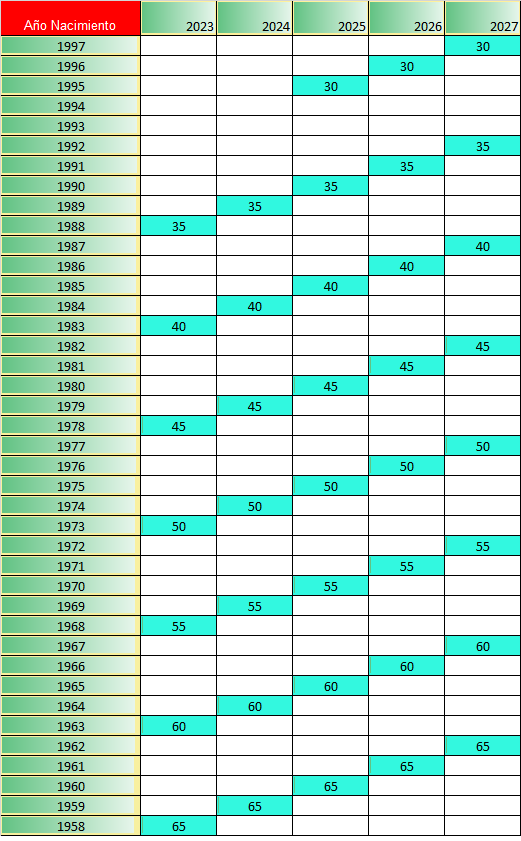 | Año Nacimiento | 2023 | 2024 | 2025 | 2026 | 2027 |
|---|---|---|---|---|---|
| 1997 | | | | | 30 |
| 1996 | | | | 30 | |
| 1995 | | | 30 | | |
| 1994 | | | | | |
| 1993 | | | | | |
| 1992 | | | | | 35 |
| 1991 | | | | 35 | |
| 1990 | | | 35 | | |
| 1989 | | 35 | | | |
| 1988 | 35 | | | | |
| 1987 | | | | | 40 |
| 1986 | | | | 40 | |
| 1985 | | | 40 | | |
| 1984 | | 40 | | | |
| 1983 | 40 | | | | |
| 1982 | | | | | 45 |
| 1981 | | | | 45 | |
| 1980 | | | 45 | | |
| 1979 | | 45 | | | |
| 1978 | 45 | | | | |
| 1977 | | | | | 50 |
| 1976 | | | | 50 | |
| 1975 | | | 50 | | |
| 1974 | | 50 | | | |
| 1973 | 50 | | | | |
| 1972 | | | | | 55 |
| 1971 | | | | 55 | |
| 1970 | | | 55 | | |
| 1969 | | 55 | | | |
| 1968 | 55 | | | | |
| 1967 | | | | | 60 |
| 1966 | | | | 60 | |
| 1965 | | | 60 | | |
| 1964 | | 60 | | | |
| 1963 | 60 | | | | |
| 1962 | | | | | 65 |
| 1961 | | | | 65 | |
| 1960 | | | 65 | | |
| 1959 | | 65 | | | |
| 1958 | 65 | | | | |